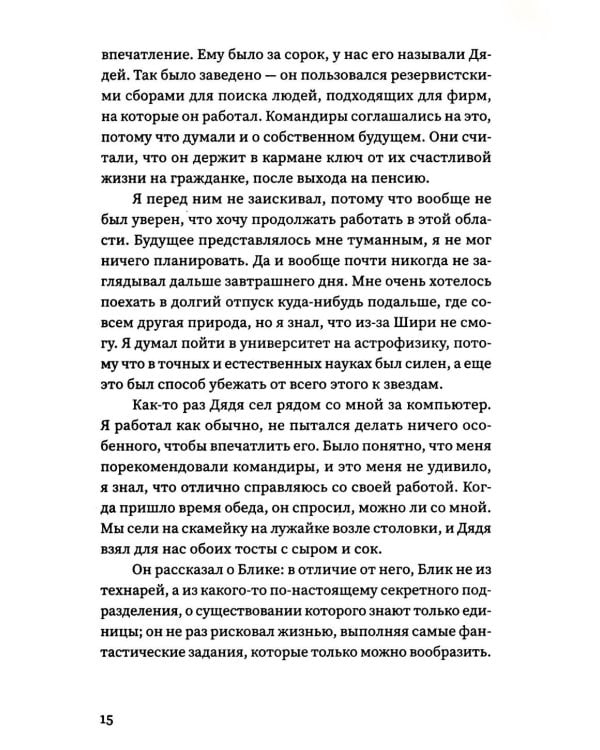 впечатление. Ему было за сорок, у нас его называли Дядей. Так было заведено — он пользовался резервистскими сборами для поиска людей, подходящих для фирм, на которые он работал. Командиры соглашались на это, потому что думали и о собственном будущем. Они считали, что он держит в кармане ключ от их счастливой жизни на гражданке, после выхода на пенсию.

Я перед ним не заискивал, потому что вообще не был уверен, что хочу продолжать работать в этой области. Будущее представлялось мне туманным, я не мог ничего планировать. Да и вообще почти никогда не заглядывал дальше завтрашнего дня. Мне очень хотелось поехать в долгий отпуск куда-нибудь подальше, где совсем другая природа, но я знал, что из-за Шири не смогу. Я думал пойти в университет на астрофизику, потому что в точных и естественных науках был силен, а еще это был способ убежать от всего этого к звездам.

Как-то раз Дядя сел рядом со мной за компьютер. Я работал как обычно, не пытался делать ничего особенного, чтобы впечатлить его. Было понятно, что меня порекомендовали командиры, и это меня не удивило, я знал, что отлично справляюсь со своей работой. Когда пришло время обеда, он спросил, можно ли со мной. Мы сели на скамейку на лужайке возле столовки, и Дядя взял для нас обоих тосты с сыром и сок.

Он рассказал о Блике: в отличие от него, Блик не из технарей, а из какого-то по-настоящему секретного подразделения, о существовании которого знают только единицы; он не раз рисковал жизнью, выполняя самые фантастические задания, которые только можно вообразить.

15